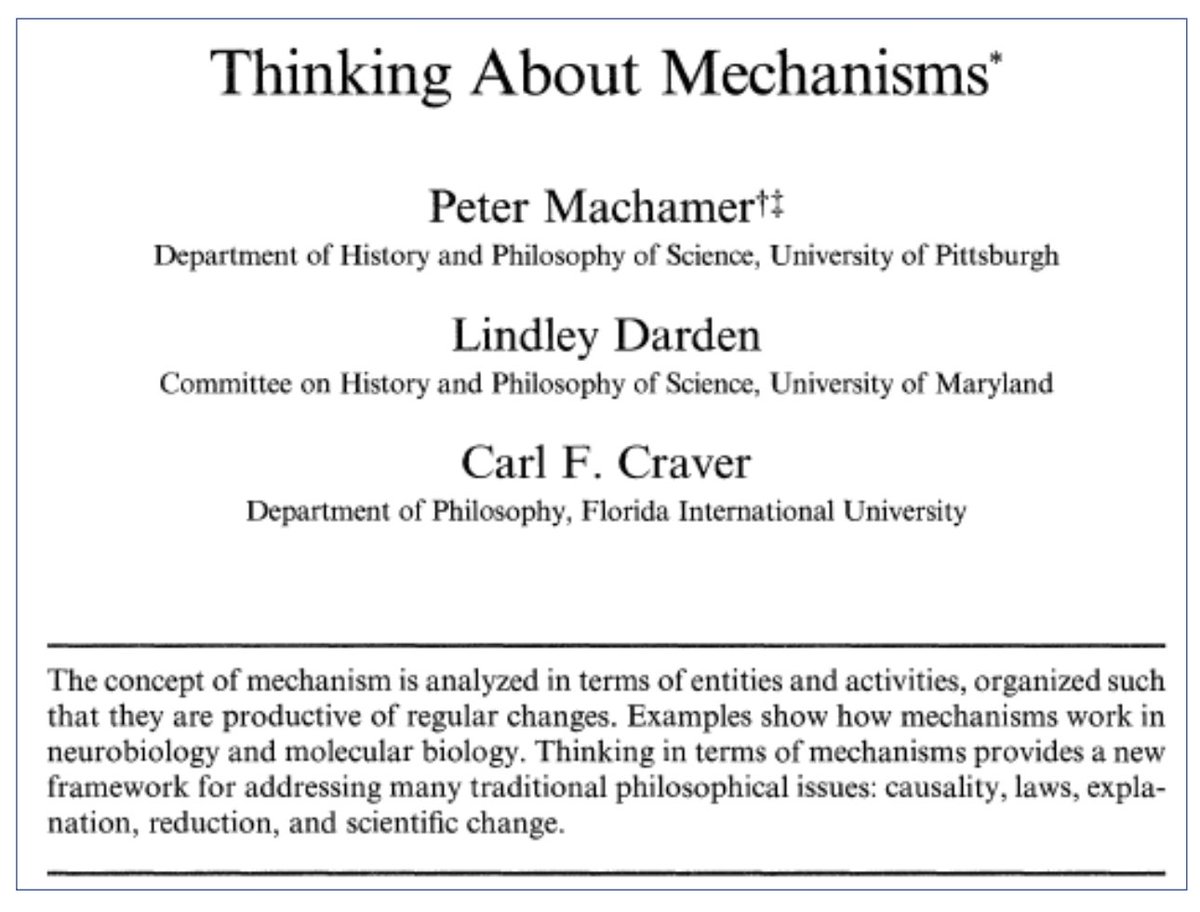 Thinking About Mechanisms*

Peter Machamer†‡
Department of History and Philosophy of Science, University of Pittsburgh

Lindley Darden
Committee on History and Philosophy of Science, University of Maryland

Carl F. Craver
Department of Philosophy, Florida International University

The concept of mechanism is analyzed in terms of entities and activities, organized such that they are productive of regular changes. Examples show how mechanisms work in neurobiology and molecular biology. Thinking in terms of mechanisms provides a new framework for addressing many traditional philosophical issues: causality, laws, explanation, reduction, and scientific change.